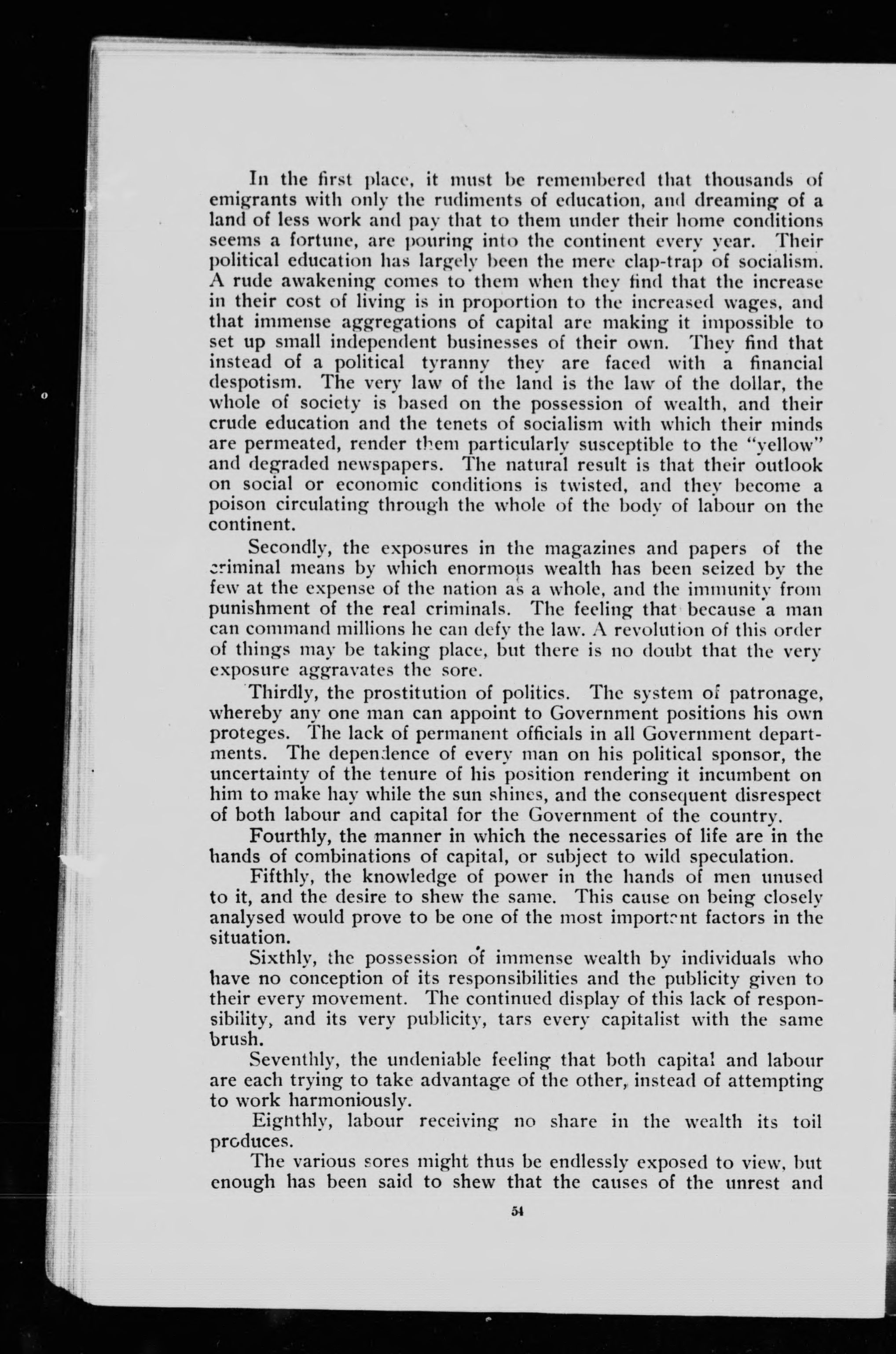 In the first place, it must be remembered that thousands of emigrants with only the rudiments of education, and dreaming of a land of less work and pay that to them under their home conditions seems a fortune, are pouring into the continent every year. Their political education has largely been the mere clap-trap of socialism. A rude awakening comes to them when they find that the increase in their cost of living is in proportion to the increased wages, and that immense aggregations of capital are making it impossible to set up small independent businesses of their own. They find that instead of a political tyranny they are faced with a financial despotism. The very law of the land is the law of the dollar, the whole of society is based on the possession of wealth, and their crude education and the tenets of socialism with which their minds are permeated, render them particularly susceptible to the "yellow" and degraded newspapers. The natural result is that their outlook on social or economic conditions is twisted, and they become a poison circulating through the whole of the body of labour on the continent.

Secondly, the exposures in the magazines and papers of the criminal means by which enormous wealth has been seized by the few at the expense of the nation as a whole, and the immunity from punishment of the real criminals. The feeling that because a man can command millions he can defy the law. A revolution of this order of things may be taking place, but there is no doubt that the very exposure aggravates the sore.

Thirdly, the prostitution of politics. The system of patronage, whereby any one man can appoint to Government positions his own proteges. The lack of permanent officials in all Government departments. The dependence of every man on his political sponsor, the uncertainty of the tenure of his position rendering it incumbent on him to make hay while the sun shines, and the consequent disrespect of both labour and capital for the Government of the country.

Fourthly, the manner in which the necessaries of life are in the hands of combinations of capital, or subject to wild speculation.

Fifthly, the knowledge of power in the hands of men unused to it, and the desire to shew the same. This cause on being closely analysed would prove to be one of the most important factors in the situation.

Sixthly, the possession of immense wealth by individuals who have no conception of its responsibilities and the publicity given to their every movement. The continued display of this lack of responsibility, and its very publicity, tars every capitalist with the same brush.

Seventhly, the undeniable feeling that both capital and labour are each trying to take advantage of the other, instead of attempting to work harmoniously.

Eighthly, labour receiving no share in the wealth its toil produces.

The various sores might thus be endlessly exposed to view, but enough has been said to shew that the causes of the unrest and

54